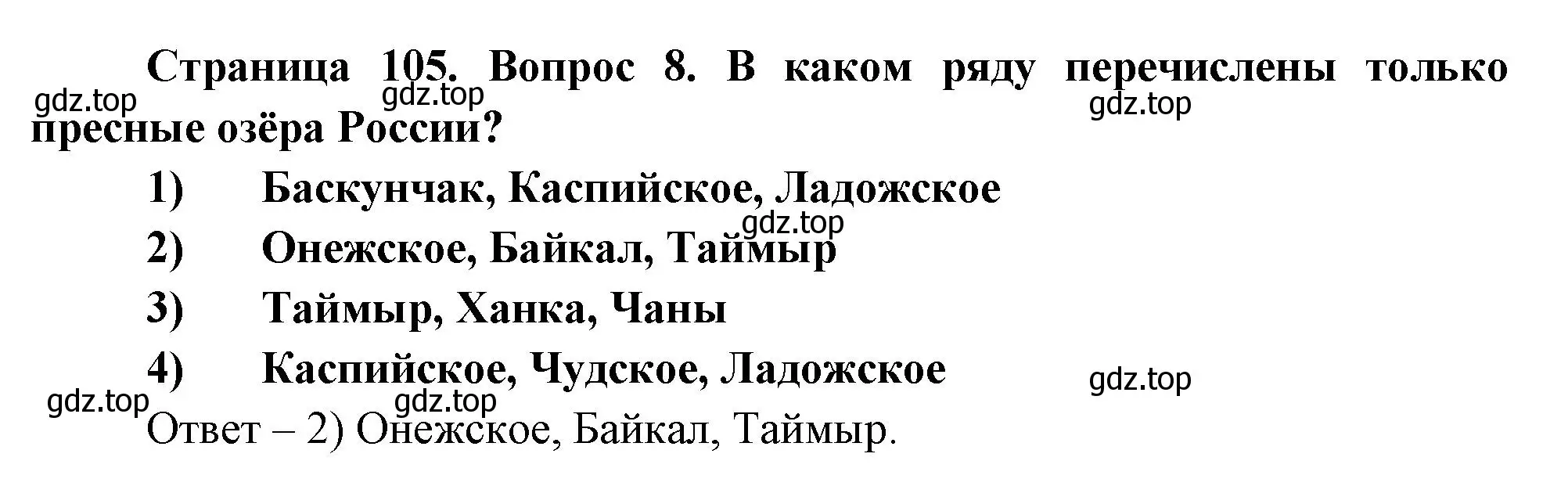 Страница 105. Вопрос 8. В каком ряду перечислены только пресные озёра России?

gdz.top gdz.top gdz.top

1) Баскунчак, Каспийское, Ладожское

gdz.top

2) Онежское, Байкал, Таймыр

3) Таймыр, Ханка, Чаны

4) Каспийское, Чудское, Ладожское

gdz.top

gdz.top gdz.top

Ответ – 2) Онежское, Байкал, Таймыр.